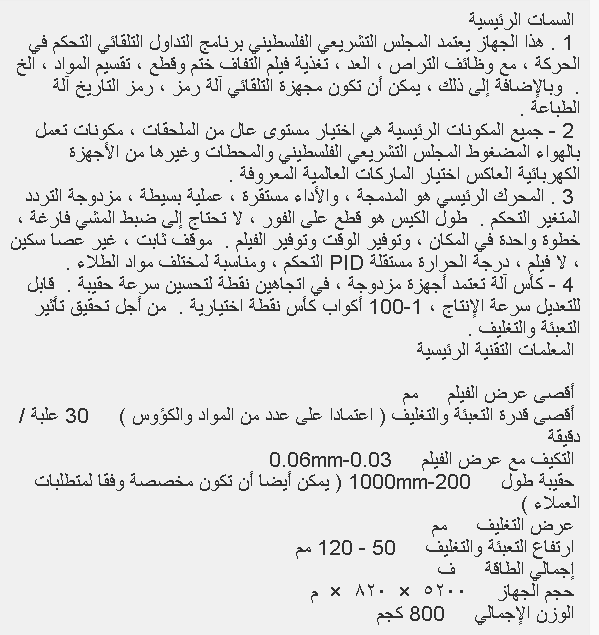 السمات الرئيسية
1 . هذا الجهاز يعتمد المجلس التشريعي الفلسطيني برنامج التداول التلقائي التحكم في الحركة ، مع وظائف التراص ، العد ، تغذية فيلم التفاف ختم وقطع ، تقسيم المواد ، الخ . وبالإضافة إلى ذلك ، يمكن أن تكون مجهزة التلقائي آلة رمز ، رمز التاريخ آلة الطباعة .
2 - جميع المكونات الرئيسية هي اختيار مستوى عال من الملحقات ، مكونات تعمل بالهواء المضغوط المجلس التشريعي الفلسطيني والمحطات وغيرها من الأجهزة الكهربائية العاكس اختيار الماركات العالمية المعروفة .
3 . المحرك الرئيسي هو المدمجة ، والأداء مستقرة ، عملية بسيطة ، مزدوجة التردد المتغير التحكم . طول الكيس هو قطع على الفور ، لا تحتاج إلى ضبط المشي فارغة ، خطوة واحدة في المكان ، وتوفير الوقت وتوفير الفيلم . موقف ثابت ، غير عصا سكين ، لا فيلم ، درجة الحرارة مستقلة PID التحكم ، ومناسبة لمختلف مواد الطلاء .
4 - كأس آلة تعتمد أجهزة مزدوجة ، في اتجاهين نقطة لتحسين سرعة حقيبة . قابل للتعديل سرعة الإنتاج ، 1-100 أكواب كأس نقطة اختيارية . من أجل تحقيق تأثير التعبئة والتغليف .
المعلمات التقنية الرئيسية

أقصى عرض الفيلم مم
أقصى قدرة التعبئة والتغليف ( اعتمادا على عدد من المواد والكؤوس ) 30 علبة / دقيقة
التكيف مع عرض الفيلم 0.06mm-0.03
حقيبة طول 1000mm-200 ( يمكن أيضا أن تكون مخصصة وفقا لمتطلبات العملاء )
عرض التغليف مم
ارتفاع التعبئة والتغليف 50 - 120 مم
إجمالي الطاقة ف
حجم الجهاز ٥٢٠٠ × ٨٢٠ × م
الوزن الإجمالي 800 كجم